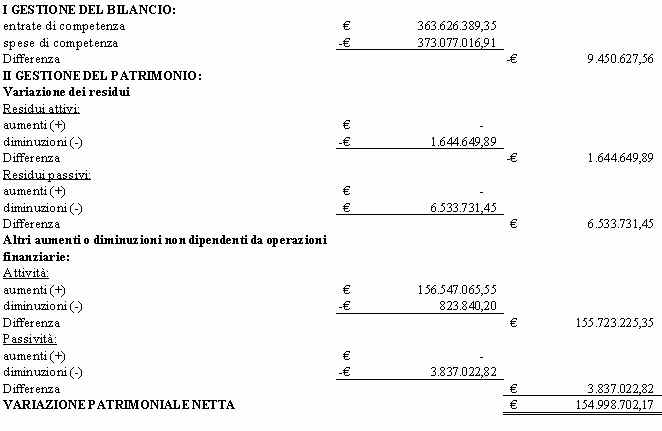 | | | | | |
|---|---|---|---|---|
| **I GESTIONE DEL BILANCIO:** | | | | |
| entrate di competenza | € | 363.626.389,35 | | |
| spese di competenza | -€ | 373.077.016,91 | | |
| Differenza | | | -€ | 9.450.627,56 |
| **II GESTIONE DEL PATRIMONIO:** | | | | |
| **Variazione dei residui** | | | | |
| Residui attivi: | | | | |
| aumenti (+) | € | - | | |
| diminuzioni (-) | -€ | 1.644.649,89 | | |
| Differenza | | | -€ | 1.644.649,89 |
| Residui passivi: | | | | |
| aumenti (+) | € | - | | |
| diminuzioni (-) | € | 6.533.731,45 | | |
| Differenza | | | € | 6.533.731,45 |
| **Altri aumenti o diminuzioni non dipendenti da operazioni finanziarie:** | | | | |
| Attività: | | | | |
| aumenti (+) | € | 156.547.065,55 | | |
| diminuzioni (-) | -€ | 823.840,20 | | |
| Differenza | | | € | 155.723.225,35 |
| Passività: | | | | |
| aumenti (+) | € | - | | |
| diminuzioni (-) | -€ | 3.837.022,82 | | |
| Differenza | | | € | 3.837.022,82 |
| **VARIAZIONE PATRIMONIALE NETTA** | | | € | 154.998.702,17 |